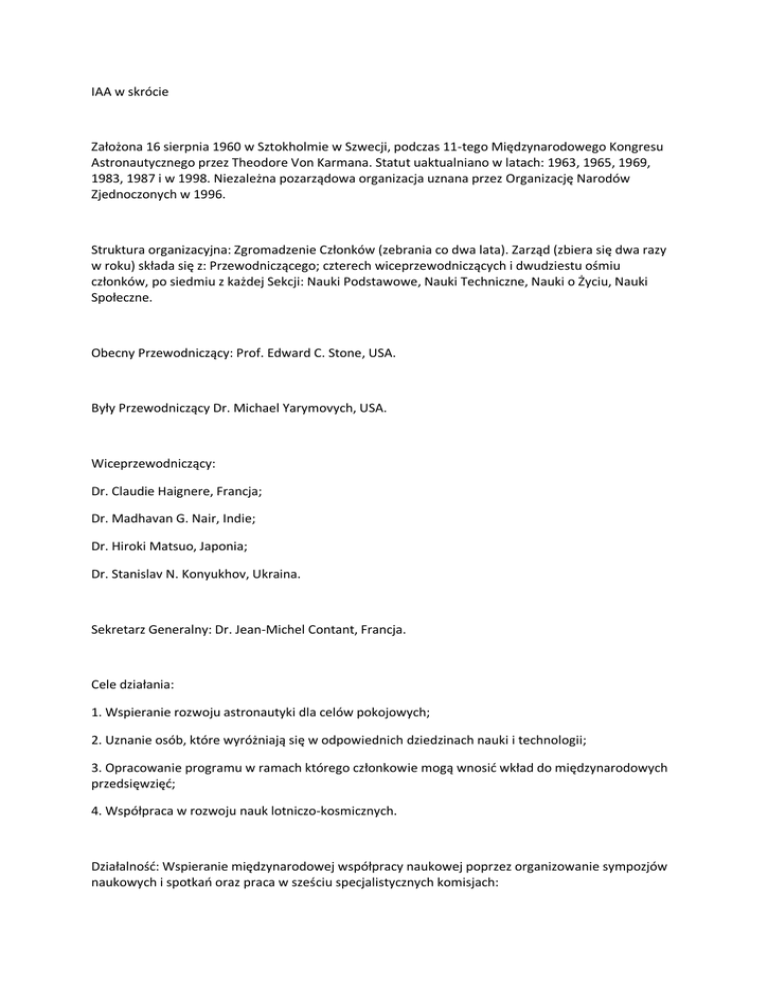 IAA w skrócie

Założona 16 sierpnia 1960 w Sztokholmie w Szwecji, podczas 11-tego Międzynarodowego Kongresu Astronautycznego przez Theodore Von Karmana. Statut uaktualniano w latach: 1963, 1965, 1969, 1983, 1987 i w 1998. Niezależna pozarządowa organizacja uznana przez Organizację Narodów Zjednoczonych w 1996.

Struktura organizacyjna: Zgromadzenie Członków (zebrania co dwa lata). Zarząd (zbiera się dwa razy w roku) składa się z: Przewodniczącego; czterech wiceprzewodniczących i dwudziestu ośmiu członków, po siedmiu z każdej Sekcji: Nauki Podstawowe, Nauki Techniczne, Nauki o Życiu, Nauki Społeczne.

Obecny Przewodniczący: Prof. Edward C. Stone, USA.

Były Przewodniczący Dr. Michael Yarymovych, USA.

Wiceprzewodniczący:

Dr. Claudie Haignere, Francja;

Dr. Madhavan G. Nair, Indie;

Dr. Hiroki Matsuo, Japonia;

Dr. Stanislav N. Konyukhov, Ukraina.

Sekretarz Generalny: Dr. Jean-Michel Contant, Francja.

Cele działania:

1. Wspieranie rozwoju astronautyki dla celów pokojowych;

2. Uznanie osób, które wyróżniają się w odpowiednich dziedzinach nauki i technologii;

3. Opracowanie programu w ramach którego członkowie mogą wnosić wkład do międzynarodowych przedsięwzięć;

4. Współpraca w rozwoju nauk lotniczo-kosmicznych.

Działalność: Wspieranie międzynarodowej współpracy naukowej poprzez organizowanie sympozjów naukowych i spotkań oraz praca w sześciu specjalistycznych komisjach: